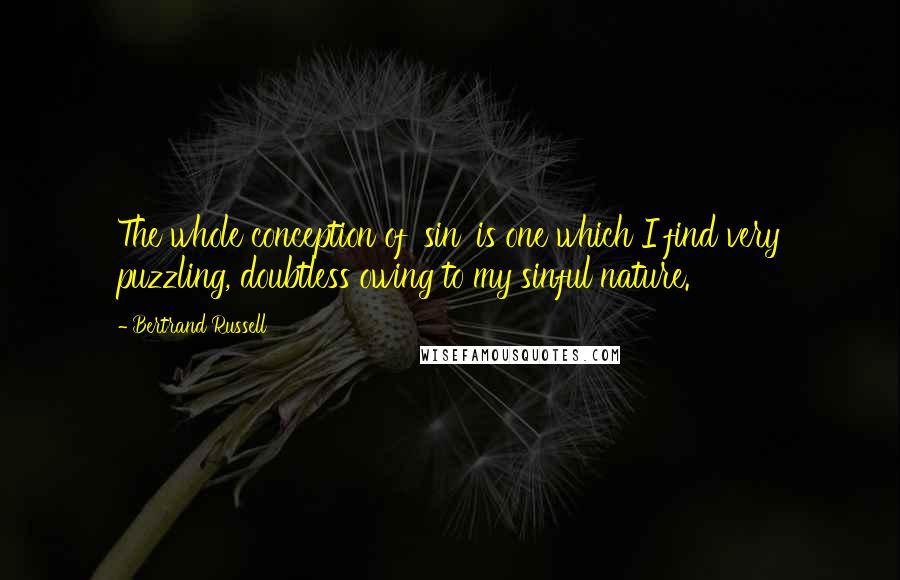 The whole conception of  sin  is one which I find very puzzling, doubtless owing to my sinful nature.

- Bertrand Russell

WISEFAMOUSQUOTES.COM